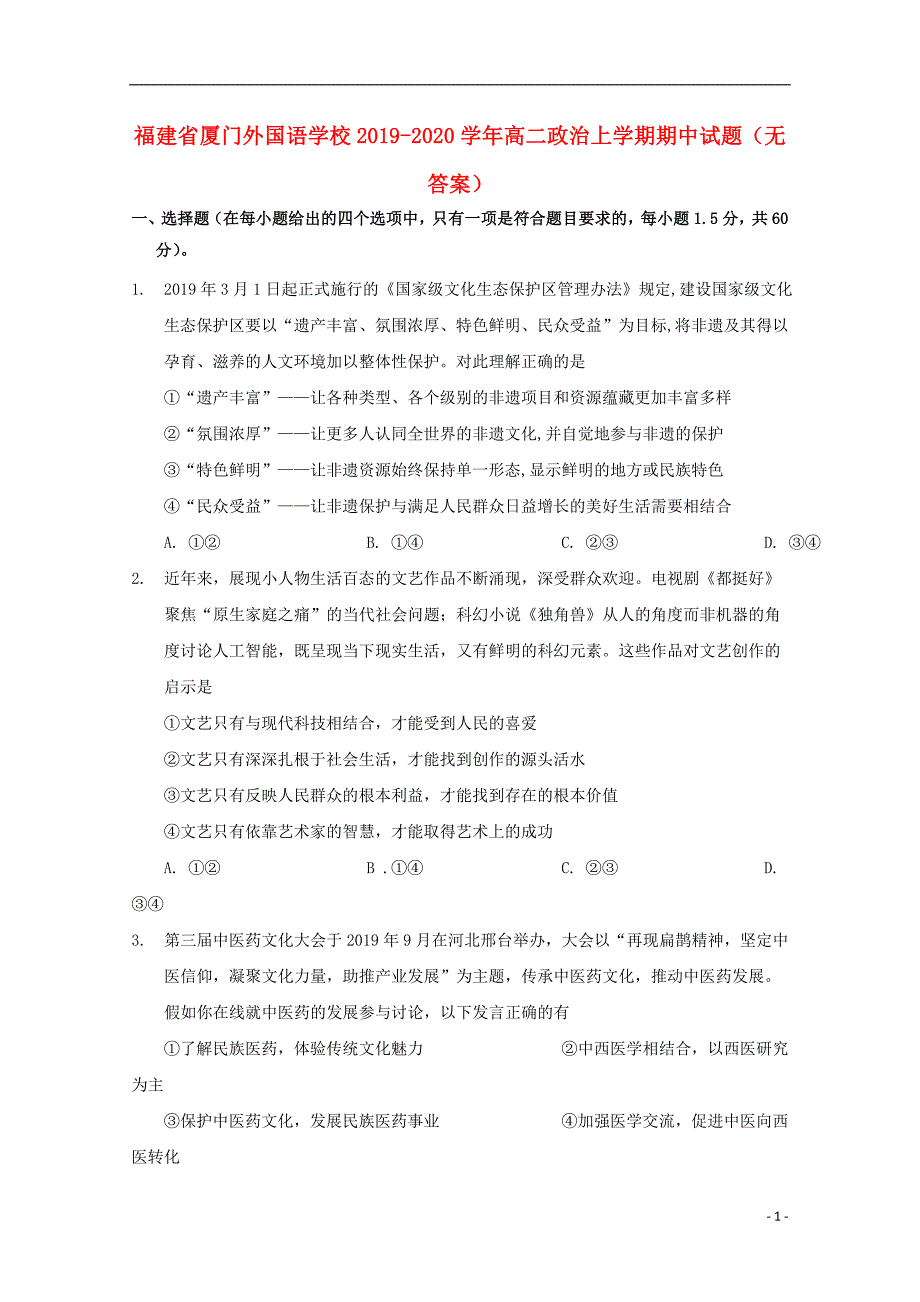 福建省厦门外国语学校2019-2020学年高二政治上学期期中试题（无答案）

一、选择题（在每小题给出的四个选项中，只有一项是符合题目要求的，每小题1.5分，共60分）。

1. 2019年3月1日起正式施行的《国家级文化生态保护区管理办法》规定,建设国家级文化生态保护区要以“遗产丰富、氛围浓厚、特色鲜明、民众受益”为目标,将非遗及其得以孕育、滋养的人文环境加以整体性保护。对此理解正确的是

①“遗产丰富”——让各种类型、各个级别的非遗项目和资源蕴藏更加丰富多样

②“氛围浓厚”——让更多人认同全世界的非遗文化,并自觉地参与非遗的保护

③“特色鲜明”——让非遗资源始终保持单一形态,显示鲜明的地方或民族特色

④“民众受益”——让非遗保护与满足人民群众日益增长的美好生活需要相结合

A. ①②　　B. ①④　　C. ②③　　D. ③④

2. 近年来，展现小人物生活百态的文艺作品不断涌现，深受群众欢迎。电视剧《都挺好》聚焦“原生家庭之痛”的当代社会问题；科幻小说《独角兽》从人的角度而非机器的角度讨论人工智能，既呈现当下现实生活，又有鲜明的科幻元素。这些作品对文艺创作的启示是

①文艺只有与现代科技相结合，才能受到人民的喜爱

②文艺只有深深扎根于社会生活，才能找到创作的源头活水

③文艺只有反映人民群众的根本利益，才能找到存在的根本价值

④文艺只有依靠艺术家的智慧，才能取得艺术上的成功

A. ①②　　B .①④　　C. ②③　　D. ③④

3. 第三届中医药文化大会于2019年9月在河北邢台举办，大会以“再现扁鹊精神，坚定中医信仰，凝聚文化力量，助推产业发展”为主题，传承中医药文化，推动中医药发展。假如你在线就中医药的发展参与讨论，以下发言正确的有

①了解民族医药，体验传统文化魅力　　②中西医学相结合，以西医研究为主

③保护中医药文化，发展民族医药事业　　④加强医学交流，促进中医向西医转化

- 1 -